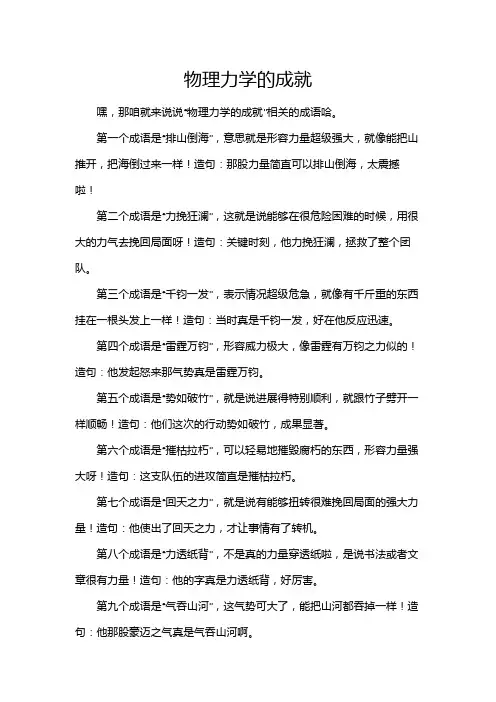 物理力学的成就

嘿，那咱就来说说“物理力学的成就”相关的成语哈。

第一个成语是“排山倒海”，意思就是形容力量超级强大，就像能把山推开，把海倒过来一样！造句：那股力量简直可以排山倒海，太震撼啦！

第二个成语是“力挽狂澜”，这就是说能够在很危险困难的时候，用很大的力气去挽回局面呀！造句：关键时刻，他力挽狂澜，拯救了整个团队。

第三个成语是“千钧一发”，表示情况超级危急，就像有千斤重的东西挂在一根头发上一样！造句：当时真是千钧一发，好在他反应迅速。

第四个成语是“雷霆万钧”，形容威力极大，像雷霆有万钧之力似的！造句：他发起怒来那气势真是雷霆万钧。

第五个成语是“势如破竹”，就是说进展得特别顺利，就跟竹子劈开一样顺畅！造句：他们这次的行动势如破竹，成果显著。

第六个成语是“摧枯拉朽”，可以轻易地摧毁腐朽的东西，形容力量强大呀！造句：这支队伍的进攻简直是摧枯拉朽。

第七个成语是“回天之力”，就是说有能够扭转很难挽回局面的强大力量！造句：他使出了回天之力，才让事情有了转机。

第八个成语是“力透纸背”，不是真的力量穿透纸啦，是说书法或者文章很有力量！造句：他的字真是力透纸背，好厉害。

第九个成语是“气吞山河”，这气势可大了，能把山河都吞掉一样！造句：他那股豪迈之气真是气吞山河啊。